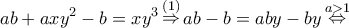 $ab + axy^2 - b = xy^3 \overset{(1)}{\Rightarrow} ab - b = aby - by \overset{a>1}{\Leftrightarrow}$